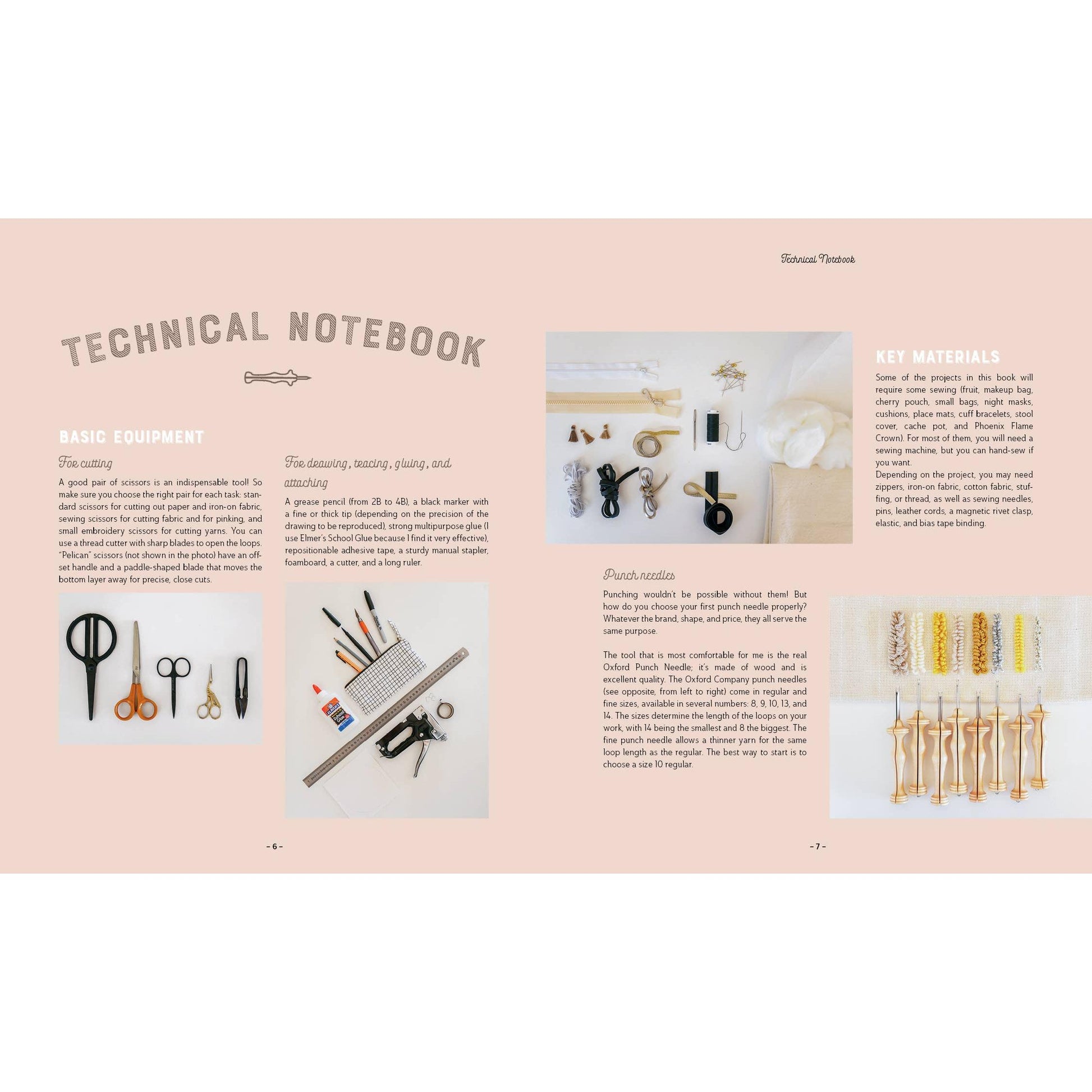 TECHNICAL NOTEBOOK

BASIC EQUIPMENT

For cutting

A good pair of scissors is an indispensable tool! So make sure you choose the right pair for each task: standard scissors for cutting out paper and iron-on fabric, sewing scissors for cutting fabric and for pinking, and small embroidery scissors for cutting yarns. You can use a thread cutter with sharp blades to open the loops. "Pelican" scissors (not shown in the photo) have an offset handle and a paddle-shaped blade that moves the bottom layer away for precise, close cuts.

For drawing, tracing, gluing, and attaching

A grease pencil (from 2B to 4B), a black marker with a fine or thick tip (depending on the precision of the drawing to be reproduced), strong multipurpose glue (I use Elmer's School Glue because I find it very effective), repositionable adhesive tape, a sturdy manual stapler, foamboard, a cutter, and a long ruler.

– 6 –

Technical Notebook

KEY MATERIALS

Some of the projects in this book will require some sewing (fruit, makeup bag, cherry pouch, small bags, night masks, cushions, place mats, cuff bracelets, stool cover, cache pot, and Phoenix Flame Crown). For most of them, you will need a sewing machine, but you can hand-sew if you want.
Depending on the project, you may need zippers, iron-on fabric, cotton fabric, stuffing, or thread, as well as sewing needles, pins, leather cords, a magnetic rivet clasp, elastic, and bias tape binding.

Punch needles

Punching wouldn't be possible without them! But how do you choose your first punch needle properly? Whatever the brand, shape, and price, they all serve the same purpose.

The tool that is most comfortable for me is the real Oxford Punch Needle; it's made of wood and is excellent quality. The Oxford Company punch needles (see opposite, from left to right) come in regular and fine sizes, available in several numbers: 8, 9, 10, 13, and 14. The sizes determine the length of the loops on your work, with 14 being the smallest and 8 the biggest. The fine punch needle allows a thinner yarn for the same loop length as the regular. The best way to start is to choose a size 10 regular.

– 7 –